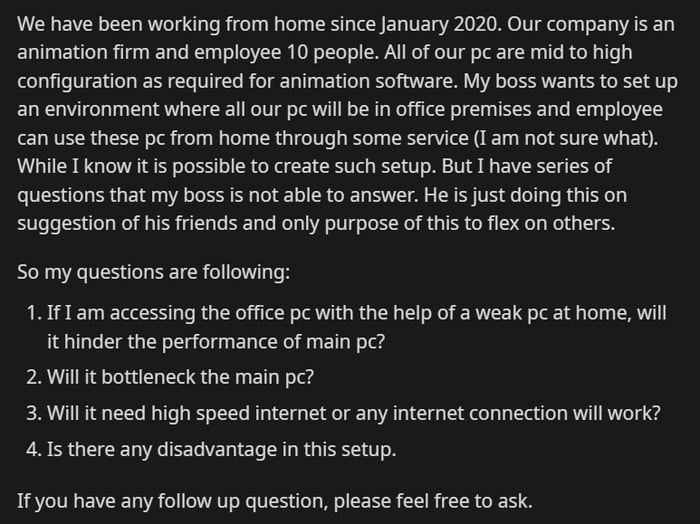 We have been working from home since January 2020. Our company is an animation firm and employee 10 people. All of our pc are mid to high configuration as required for animation software. My boss wants to set up an environment where all our pc will be in office premises and employee can use these pc from home through some service (I am not sure what). While I know it is possible to create such setup. But I have series of questions that my boss is not able to answer. He is just doing this on suggestion of his friends and only purpose of this to flex on others.

So my questions are following:

1. If I am accessing the office pc with the help of a weak pc at home, will it hinder the performance of main pc?
2. Will it bottleneck the main pc?
3. Will it need high speed internet or any internet connection will work?
4. Is there any disadvantage in this setup.

If you have any follow up question, please feel free to ask.